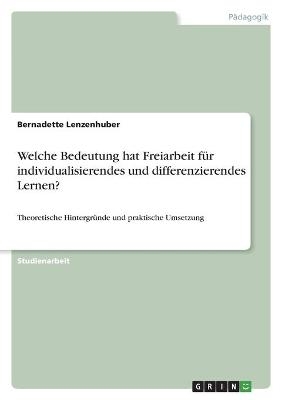 Pädagogik

Bernadette Lenzenhuber

Welche Bedeutung hat Freiarbeit für individualisierendes und differenzierendes Lernen?

Theoretische Hintergründe und praktische Umsetzung

Studienarbeit

GRIN